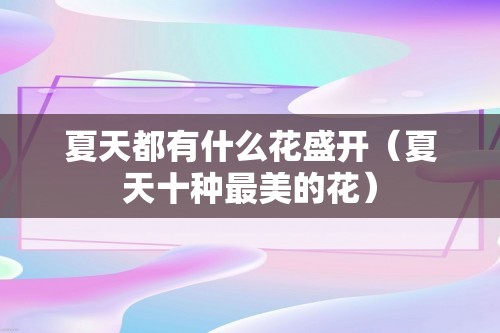 夏天都有什么花盛开（夏天十种最美的花）